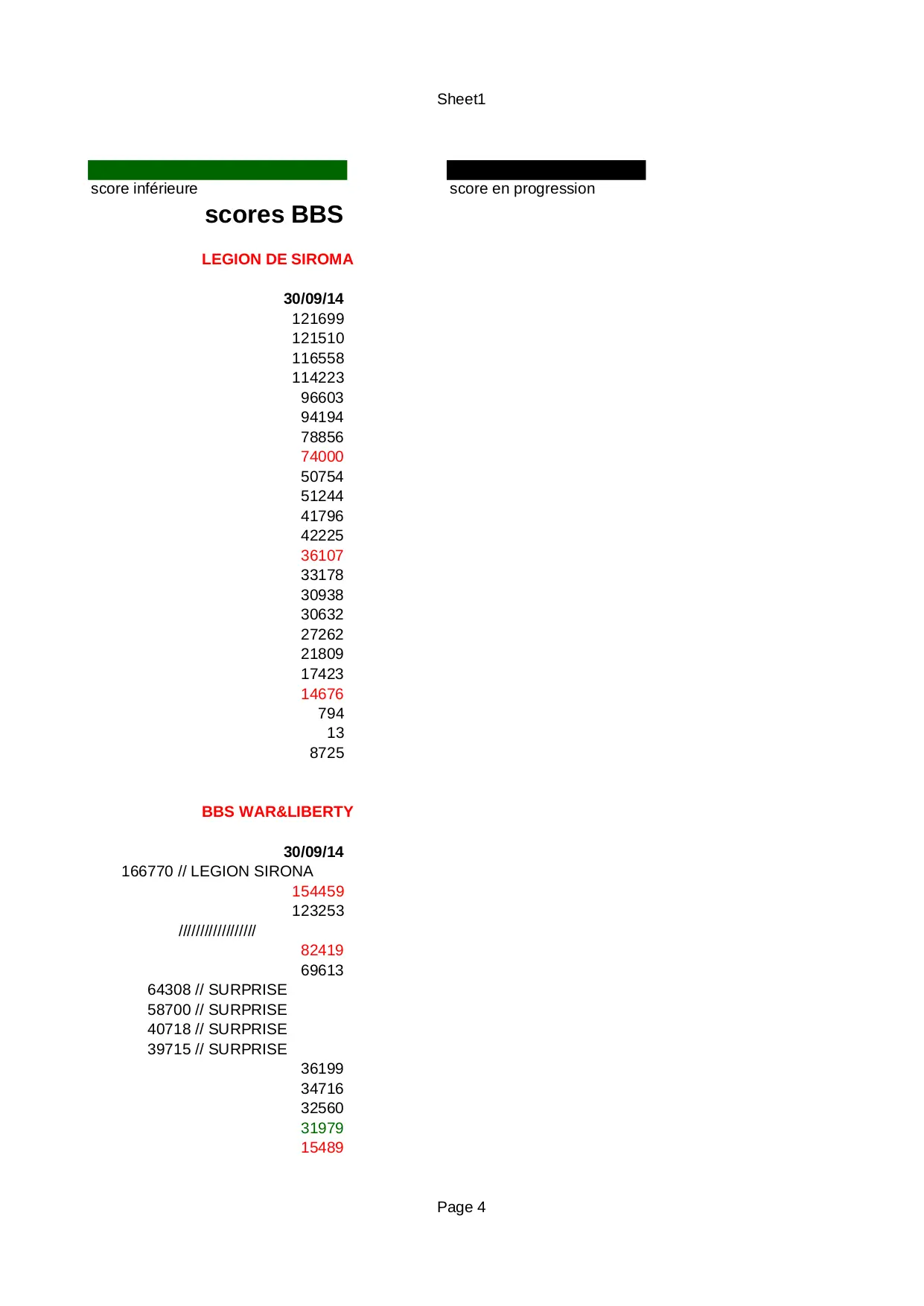 Sheet1

score inférieure

score en progression

scores BBS

LEGION DE SIROMA

30/09/14
121699
121510
116558
114223
96603
94194
78856
74000
50754
51244
41796
42225
36107
33178
30938
30632
27262
21809
17423
14676
794
13
8725

BBS WAR&LIBERTY

30/09/14
166770 // LEGION SIRONA
154459
123253
/////////////////
82419
69613
64308 // SURPRISE
58700 // SURPRISE
40718 // SURPRISE
39715 // SURPRISE
36199
34716
32560
31979
15489

Page 4